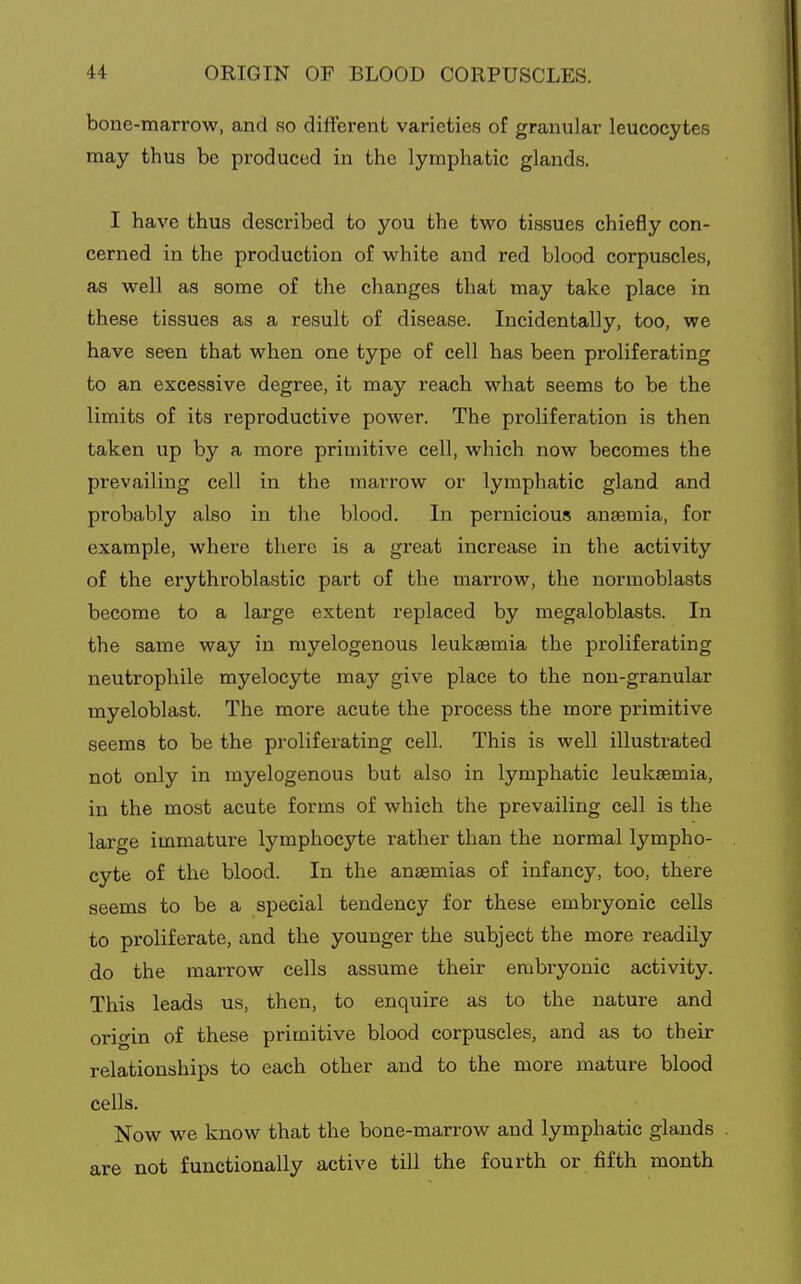 44 ORIGIN OF BLOOD CORPUSCLES.

bone-marrow, and so different varieties of granular leucocytes may thus be produced in the lymphatic glands.

I have thus described to you the two tissues chiefly concerned in the production of white and red blood corpuscles, as well as some of the changes that may take place in these tissues as a result of disease. Incidentally, too, we have seen that when one type of cell has been proliferating to an excessive degree, it may reach what seems to be the limits of its reproductive power. The proliferation is then taken up by a more primitive cell, which now becomes the prevailing cell in the marrow or lymphatic gland and probably also in the blood. In pernicious anæmia, for example, where there is a great increase in the activity of the erythroblastic part of the marrow, the normoblasts become to a large extent replaced by megaloblasts. In the same way in myelogenous leukæmia the proliferating neutrophile myelocyte may give place to the non-granular myeloblast. The more acute the process the more primitive seems to be the proliferating cell. This is well illustrated not only in myelogenous but also in lymphatic leukæmia, in the most acute forms of which the prevailing cell is the large immature lymphocyte rather than the normal lymphocyte of the blood. In the anæmias of infancy, too, there seems to be a special tendency for these embryonic cells to proliferate, and the younger the subject the more readily do the marrow cells assume their embryonic activity. This leads us, then, to enquire as to the nature and origin of these primitive blood corpuscles, and as to their relationships to each other and to the more mature blood cells.

Now we know that the bone-marrow and lymphatic glands are not functionally active till the fourth or fifth month